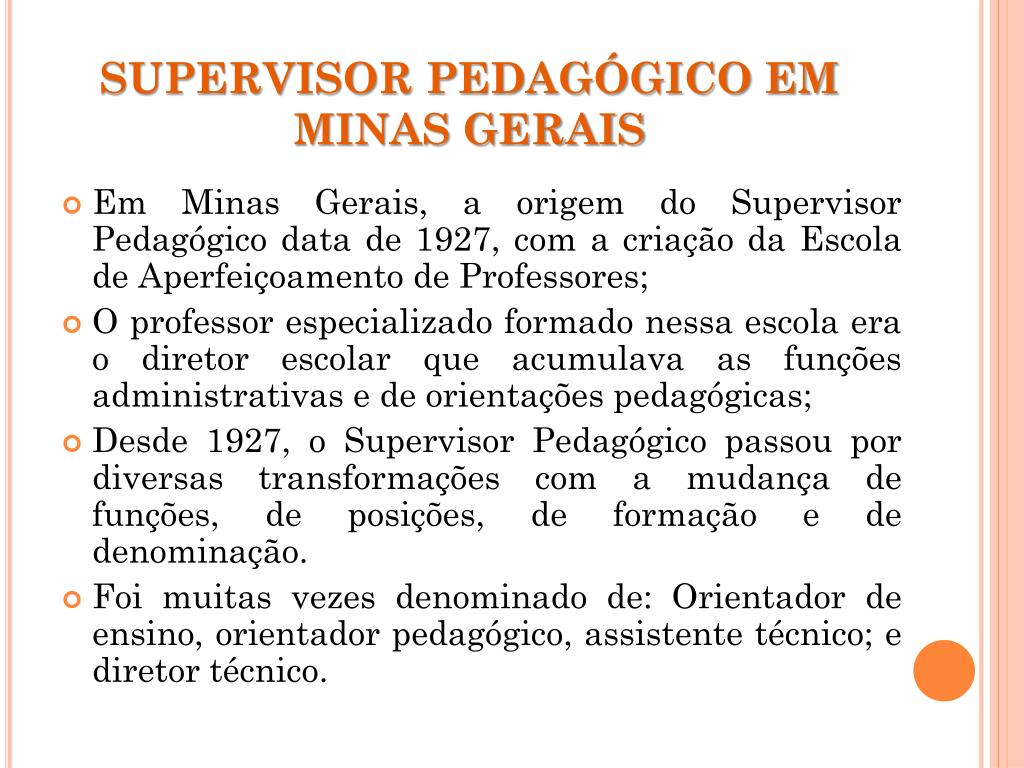 SUPERVISOR PEDAGÓGICO EM MINAS GERAIS

Em Minas Gerais, a origem do Supervisor Pedagógico data de 1927, com a criação da Escola de Aperfeiçoamento de Professores;

O professor especializado formado nessa escola era o diretor escolar que acumulava as funções administrativas e de orientações pedagógicas;

Desde 1927, o Supervisor Pedagógico passou por diversas transformações com a mudança de funções, de posições, de formação e de denominação.

Foi muitas vezes denominado de: Orientador de ensino, orientador pedagógico, assistente técnico; e diretor técnico.